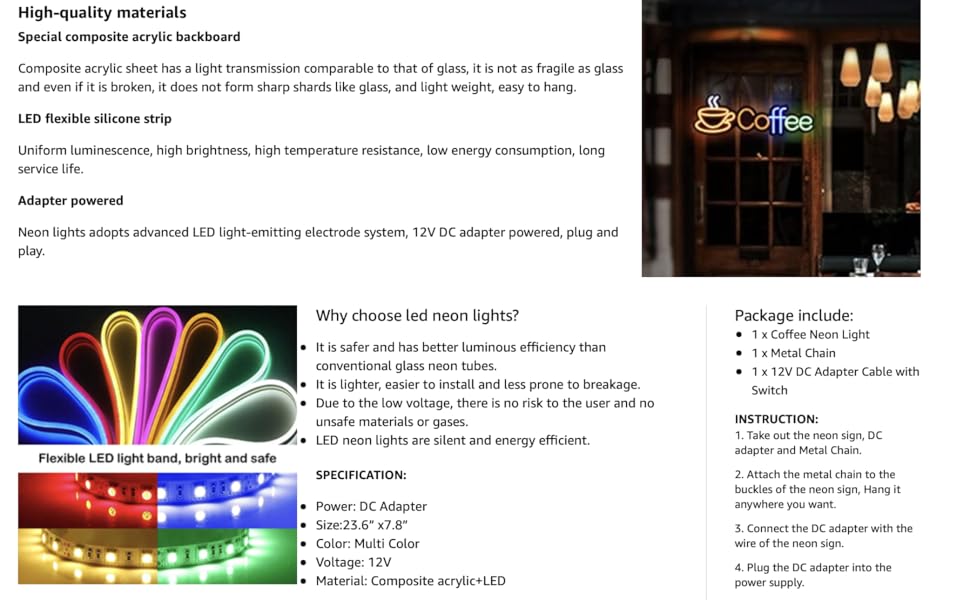 High-quality materials

Special composite acrylic backboard

Composite acrylic sheet has a light transmission comparable to that of glass, it is not as fragile as glass and even if it is broken, it does not form sharp shards like glass, and light weight, easy to hang.

LED flexible silicone strip

Uniform luminescence, high brightness, high temperature resistance, low energy consumption, long service life.

Adapter powered

Neon lights adopts advanced LED light-emitting electrode system, 12V DC adapter powered, plug and play.

Coffee

Flexible LED light band, bright and safe

Why choose led neon lights?

- It is safer and has better luminous efficiency than conventional glass neon tubes.
- It is lighter, easier to install and less prone to breakage.
- Due to the low voltage, there is no risk to the user and no unsafe materials or gases.
- LED neon lights are silent and energy efficient.

SPECIFICATION:

- Power: DC Adapter
- Size:23.6" x7.8"
- Color: Multi Color
- Voltage: 12V
- Material: Composite acrylic+LED

Package include:

- 1 x Coffee Neon Light
- 1 x Metal Chain
- 1 x 12V DC Adapter Cable with Switch

INSTRUCTION:

1. Take out the neon sign, DC adapter and Metal Chain.

2. Attach the metal chain to the buckles of the neon sign, Hang it anywhere you want.

3. Connect the DC adapter with the wire of the neon sign.

4. Plug the DC adapter into the power supply.